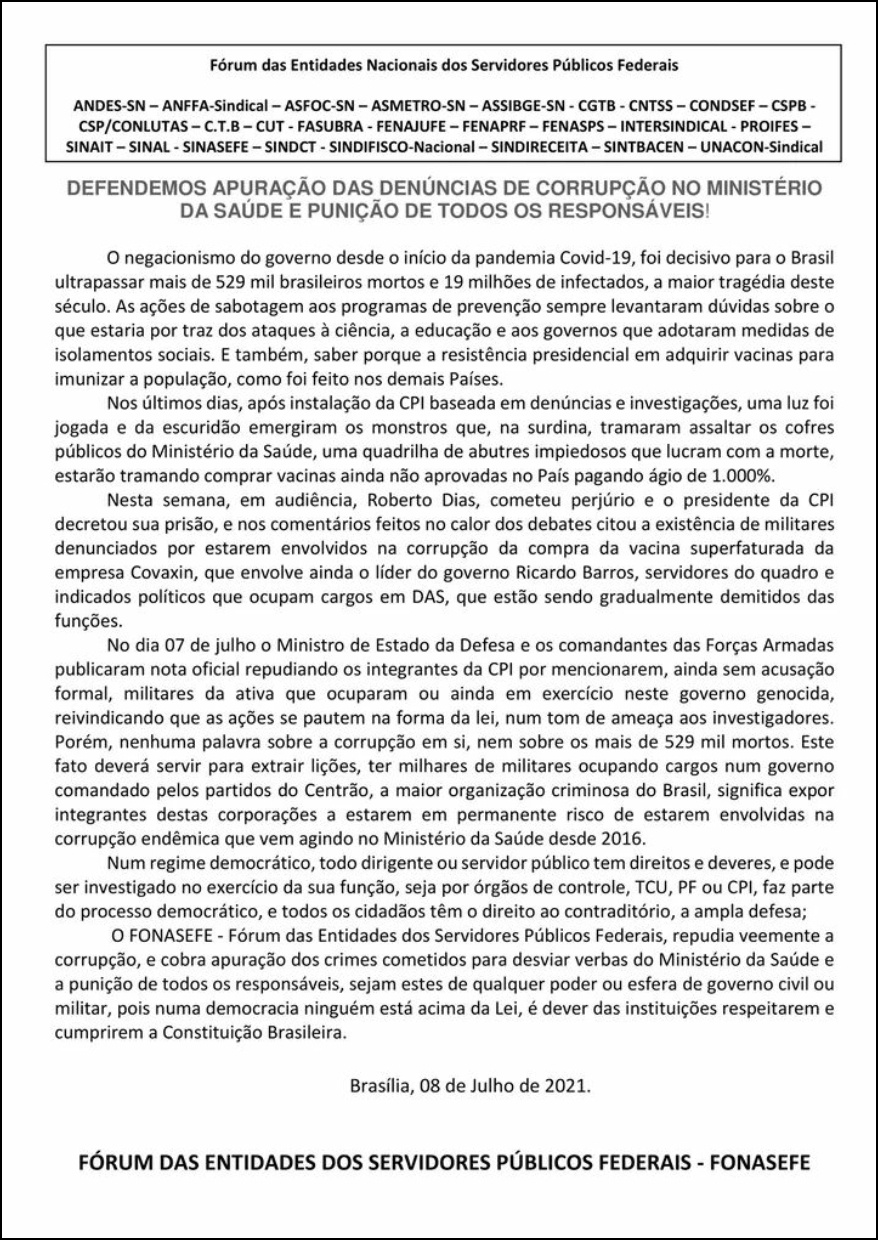 Fórum das Entidades Nacionais dos Servidores Públicos Federais

ANDES-SN – ANFFA-Sindical – ASFOC-SN – ASMETRO-SN – ASSIBGE-SN - CGTB - CNTSS – CONDSEF – CSPB - CSP/CONLUTAS – C.T.B – CUT - FASUBRA - FENAJUFE – FENAPRF – FENASPS – INTERSINDICAL - PROIFES – SINAIT – SINAL - SINASEFE – SINDCT - SINDIFISCO-Nacional – SINDIRECEITA – SINTBACEN – UNACON-Sindical

DEFENDEMOS APURAÇÃO DAS DENÚNCIAS DE CORRUPÇÃO NO MINISTÉRIO DA SAÚDE E PUNIÇÃO DE TODOS OS RESPONSÁVEIS!

O negacionismo do governo desde o início da pandemia Covid-19, foi decisivo para o Brasil ultrapassar mais de 529 mil brasileiros mortos e 19 milhões de infectados, a maior tragédia deste século. As ações de sabotagem aos programas de prevenção sempre levantaram dúvidas sobre o que estaria por traz dos ataques à ciência, a educação e aos governos que adotaram medidas de isolamentos sociais. E também, saber porque a resistência presidencial em adquirir vacinas para imunizar a população, como foi feito nos demais Países.

Nos últimos dias, após instalação da CPI baseada em denúncias e investigações, uma luz foi jogada e da escuridão emergiram os monstros que, na surdina, tramaram assaltar os cofres públicos do Ministério da Saúde, uma quadrilha de abutres impiedosos que lucram com a morte, estarão tramando comprar vacinas ainda não aprovadas no País pagando ágio de 1.000%.

Nesta semana, em audiência, Roberto Dias, cometeu perjúrio e o presidente da CPI decretou sua prisão, e nos comentários feitos no calor dos debates citou a existência de militares denunciados por estarem envolvidos na corrupção da compra da vacina superfaturada da empresa Covaxin, que envolve ainda o líder do governo Ricardo Barros, servidores do quadro e indicados políticos que ocupam cargos em DAS, que estão sendo gradualmente demitidos das funções.

No dia 07 de julho o Ministro de Estado da Defesa e os comandantes das Forças Armadas publicaram nota oficial repudiando os integrantes da CPI por mencionarem, ainda sem acusação formal, militares da ativa que ocuparam ou ainda em exercício neste governo genocida, reivindicando que as ações se pautem na forma da lei, num tom de ameaça aos investigadores. Porém, nenhuma palavra sobre a corrupção em si, nem sobre os mais de 529 mil mortos. Este fato deverá servir para extrair lições, ter milhares de militares ocupando cargos num governo comandado pelos partidos do Centrão, a maior organização criminosa do Brasil, significa expor integrantes destas corporações a estarem em permanente risco de estarem envolvidas na corrupção endêmica que vem agindo no Ministério da Saúde desde 2016.

Num regime democrático, todo dirigente ou servidor público tem direitos e deveres, e pode ser investigado no exercício da sua função, seja por órgãos de controle, TCU, PF ou CPI, faz parte do processo democrático, e todos os cidadãos têm o direito ao contraditório, a ampla defesa;

O FONASEFE - Fórum das Entidades dos Servidores Públicos Federais, repudia veemente a corrupção, e cobra apuração dos crimes cometidos para desviar verbas do Ministério da Saúde e a punição de todos os responsáveis, sejam estes de qualquer poder ou esfera de governo civil ou militar, pois numa democracia ninguém está acima da Lei, é dever das instituições respeitarem e cumprirem a Constituição Brasileira.

Brasília, 08 de Julho de 2021.

FÓRUM DAS ENTIDADES DOS SERVIDORES PÚBLICOS FEDERAIS - FONASEFE